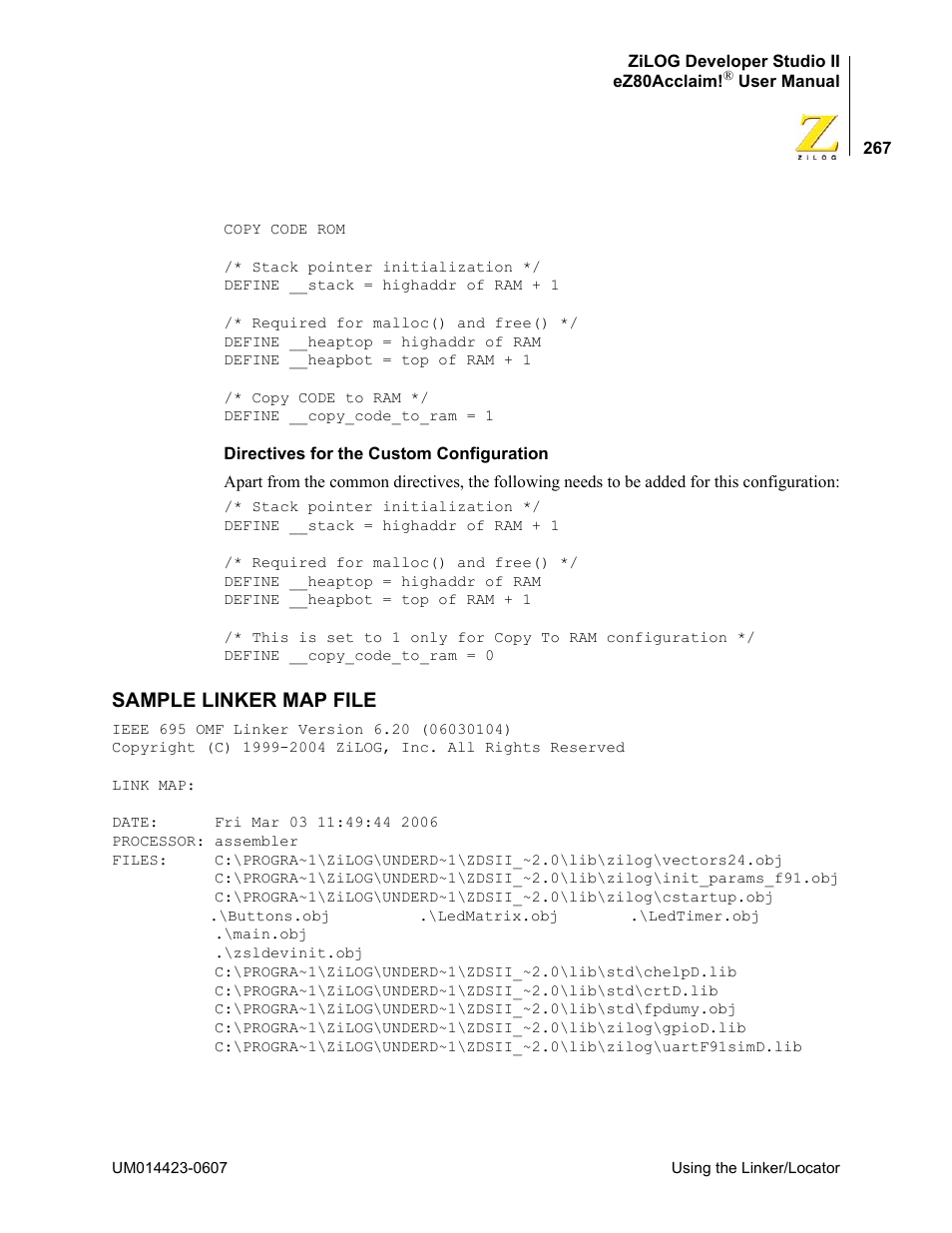 ZiLOG Developer Studio II
eZ80Acclaim!® User Manual

ZiLOG

267

COPY CODE ROM

/* Stack pointer initialization */
DEFINE __stack = highaddr of RAM + 1

/* Required for malloc() and free() */
DEFINE __heaptop = highaddr of RAM
DEFINE __heapbot = top of RAM + 1

/* Copy CODE to RAM */
DEFINE __copy_code_to_ram = 1

Directives for the Custom Configuration

Apart from the common directives, the following needs to be added for this configuration:

/* Stack pointer initialization */
DEFINE __stack = highaddr of RAM + 1

/* Required for malloc() and free() */
DEFINE __heaptop = highaddr of RAM
DEFINE __heapbot = top of RAM + 1

/* This is set to 1 only for Copy To RAM configuration */
DEFINE __copy_code_to_ram = 0

SAMPLE LINKER MAP FILE

IEEE 695 OMF Linker Version 6.20 (06030104)
Copyright (C) 1999-2004 ZiLOG, Inc. All Rights Reserved

LINK MAP:

DATE:      Fri Mar 03 11:49:44 2006
PROCESSOR: assembler
FILES:     C:\PROGRA~1\ZiLOG\UNDERD~1\ZDSII_~2.0\lib\zilog\vectors24.obj
           C:\PROGRA~1\ZiLOG\UNDERD~1\ZDSII_~2.0\lib\zilog\init_params_f91.obj
           C:\PROGRA~1\ZiLOG\UNDERD~1\ZDSII_~2.0\lib\zilog\cstartup.obj
           .\Buttons.obj          .\LedMatrix.obj        .\LedTimer.obj
           .\main.obj
           .\zsldevinit.obj
           C:\PROGRA~1\ZiLOG\UNDERD~1\ZDSII_~2.0\lib\std\chelpD.lib
           C:\PROGRA~1\ZiLOG\UNDERD~1\ZDSII_~2.0\lib\std\crtD.lib
           C:\PROGRA~1\ZiLOG\UNDERD~1\ZDSII_~2.0\lib\std\fpdumy.obj
           C:\PROGRA~1\ZiLOG\UNDERD~1\ZDSII_~2.0\lib\zilog\gpioD.lib
           C:\PROGRA~1\ZiLOG\UNDERD~1\ZDSII_~2.0\lib\zilog\uartF91simD.lib

UM014423-0607

Using the Linker/Locator